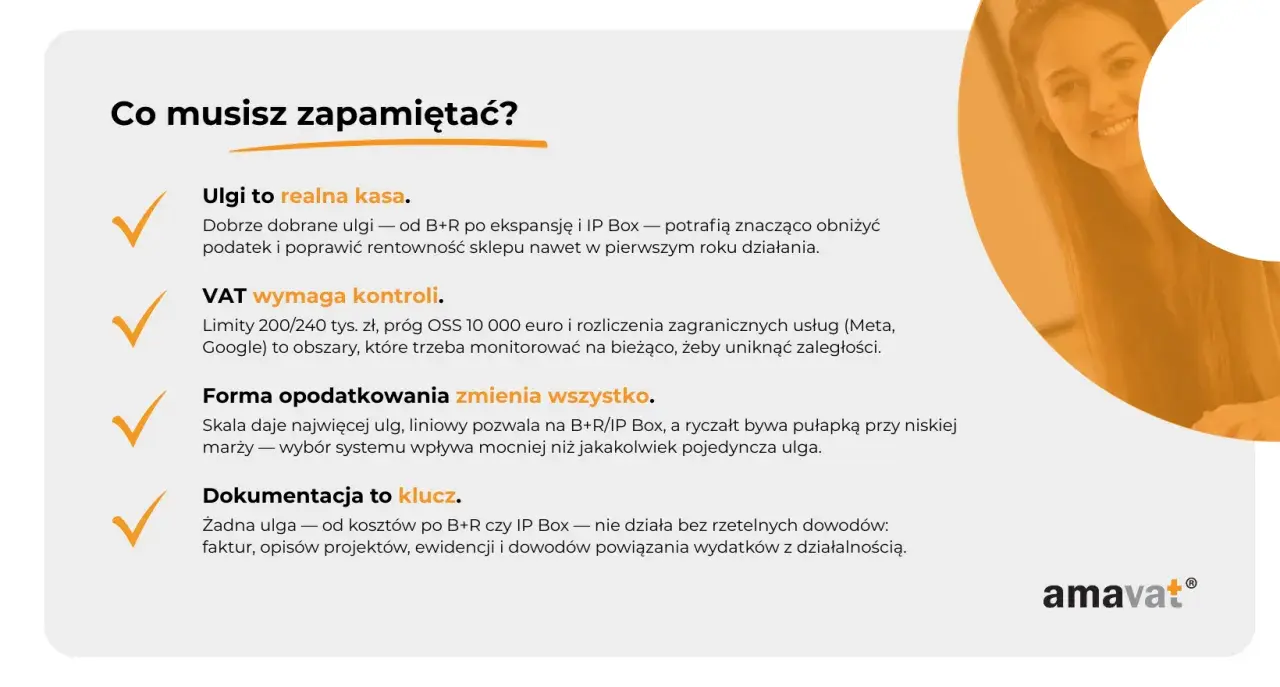 Co musisz zapamiętać?

Ulgi to realna kasa.
Dobrze dobrane ulgi — od B+R po ekspansję i IP Box — potrafią znacząco obniżyć podatek i poprawić rentowność sklepu nawet w pierwszym roku działania.

VAT wymaga kontroli.
Limity 200/240 tys. zł, próg OSS 10 000 euro i rozliczenia zagranicznych usług (Meta, Google) to obszary, które trzeba monitorować na bieżąco, żeby uniknąć zaległości.

Forma opodatkowania zmienia wszystko.
Skala daje najwięcej ulg, liniowy pozwala na B+R/IP Box, a ryczałt bywa pułapką przy niskiej marży — wybór systemu wpływa mocniej niż jakakolwiek pojedyncza ulga.

Dokumentacja to klucz.
Żadna ulga — od kosztów po B+R czy IP Box — nie działa bez rzetelnych dowodów: faktur, opisów projektów, ewidencji i dowodów powiązania wydatków z działalnością.

amavat®